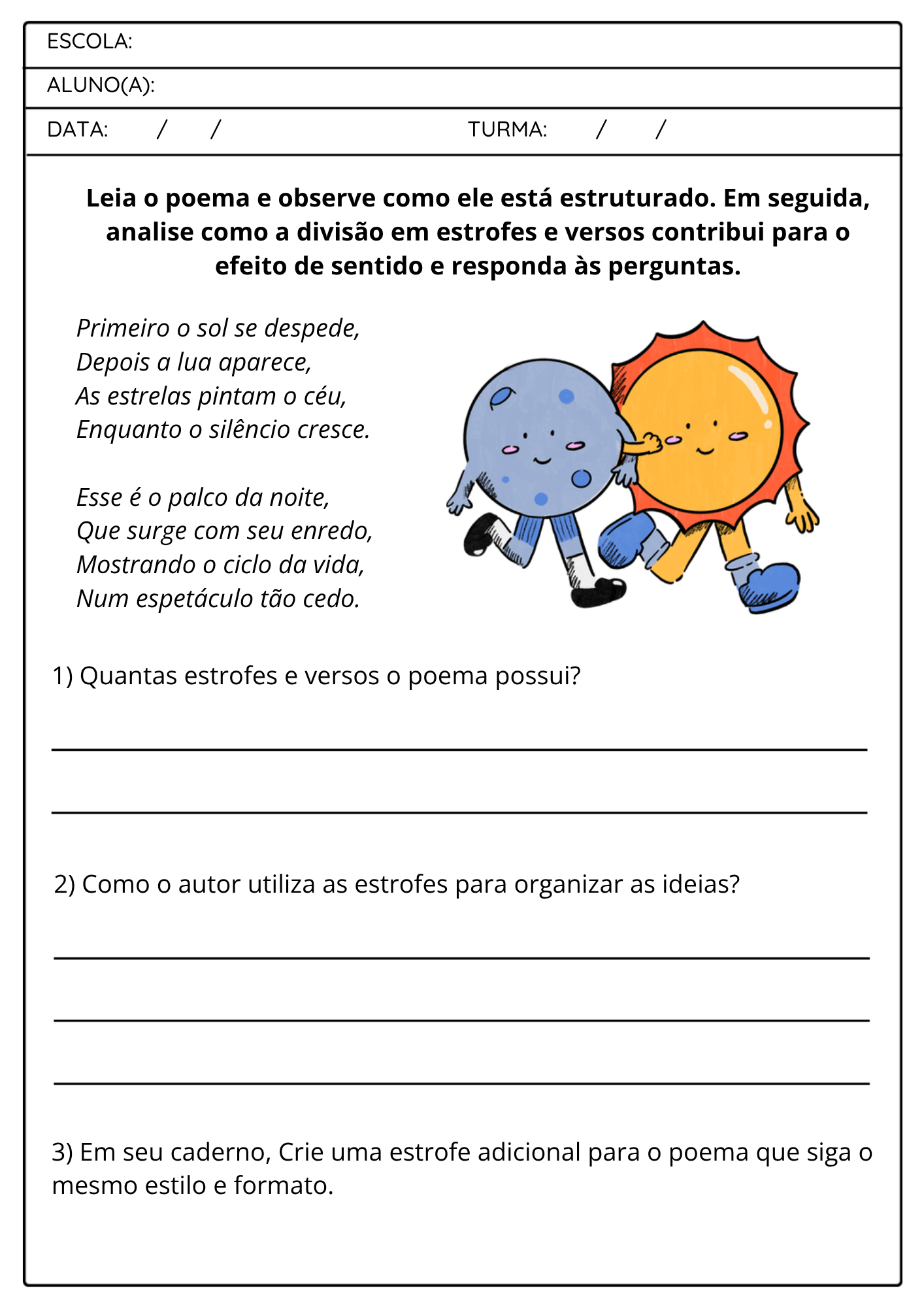 ESCOLA:

ALUNO(A):

DATA: / / TURMA: / /

Leia o poema e observe como ele está estruturado. Em seguida, analise como a divisão em estrofes e versos contribui para o efeito de sentido e responda às perguntas.

Primeiro o sol se despede,
Depois a lua aparece,
As estrelas pintam o céu,
Enquanto o silêncio cresce.

Esse é o palco da noite,
Que surge com seu enredo,
Mostrando o ciclo da vida,
Num espetáculo tão cedo.

1) Quantas estrofes e versos o poema possui?

____

____

2) Como o autor utiliza as estrofes para organizar as ideias?

____

____

____

3) Em seu caderno, Crie uma estrofe adicional para o poema que siga o mesmo estilo e formato.